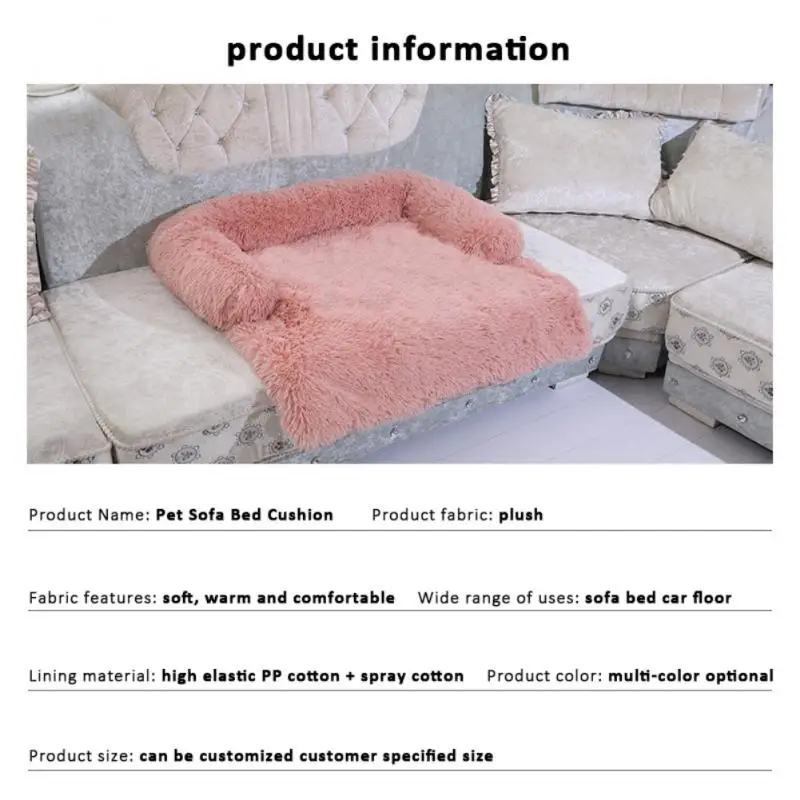 product information

Product Name: Pet Sofa Bed Cushion     Product fabric: plush

Fabric features: soft, warm and comfortable     Wide range of uses: sofa bed car floor

Lining material: high elastic PP cotton + spray cotton     Product color: multi-color optional

Product size: can be customized customer specified size